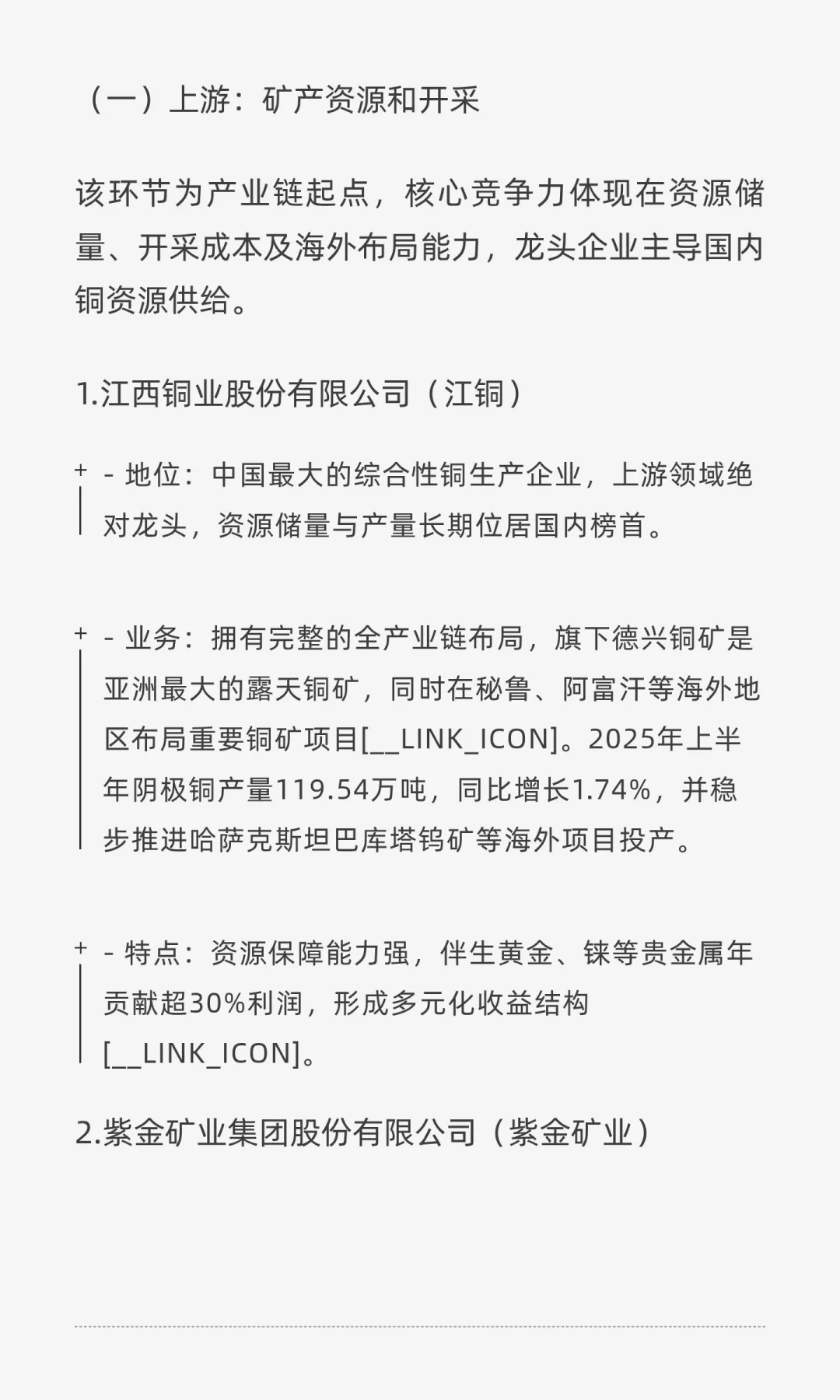 （一）上游：矿产资源和开采

该环节为产业链起点，核心竞争力体现在资源储量、开采成本及海外布局能力，龙头企业主导国内铜资源供给。

1.江西铜业股份有限公司（江铜）

+ - 地位：中国最大的综合性铜生产企业，上游领域绝对龙头，资源储量与产量长期位居国内榜首。

+ - 业务：拥有完整的全产业链布局，旗下德兴铜矿是亚洲最大的露天铜矿，同时在秘鲁、阿富汗等海外地区布局重要铜矿项目[__LINK_ICON]。2025年上半年阴极铜产量119.54万吨，同比增长1.74%，并稳步推进哈萨克斯坦巴库塔钨矿等海外项目投产。

+ - 特点：资源保障能力强，伴生黄金、铼等贵金属年贡献超30%利润，形成多元化收益结构[__LINK_ICON]。

2.紫金矿业集团股份有限公司（紫金矿业）